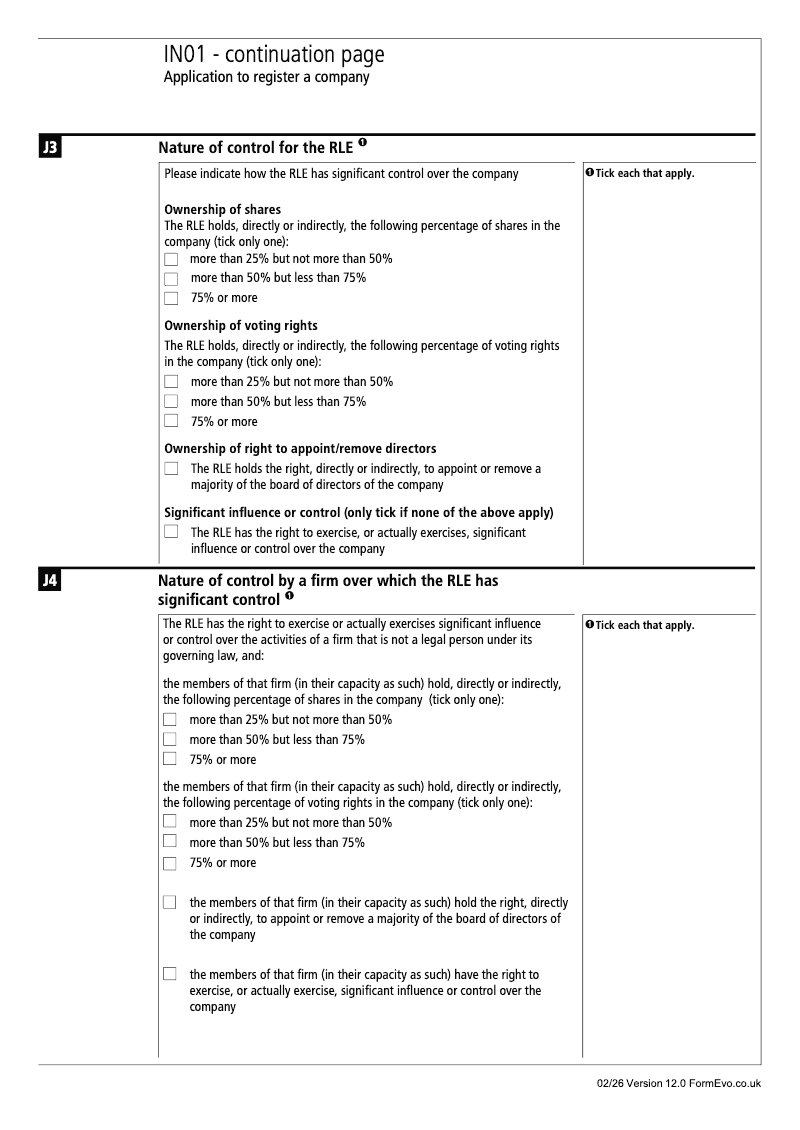 IN01 - continuation page
Application to register a company

J3

Nature of control for the RLE ❶

Please indicate how the RLE has significant control over the company

Ownership of shares
The RLE holds, directly or indirectly, the following percentage of shares in the company (tick only one):
☐ more than 25% but not more than 50%
☐ more than 50% but less than 75%
☐ 75% or more

Ownership of voting rights
The RLE holds, directly or indirectly, the following percentage of voting rights in the company (tick only one):
☐ more than 25% but not more than 50%
☐ more than 50% but less than 75%
☐ 75% or more

Ownership of right to appoint/remove directors
☐ The RLE holds the right, directly or indirectly, to appoint or remove a majority of the board of directors of the company

Significant influence or control (only tick if none of the above apply)
☐ The RLE has the right to exercise, or actually exercises, significant influence or control over the company

❶ Tick each that apply.

J4

Nature of control by a firm over which the RLE has significant control ❶

The RLE has the right to exercise or actually exercises significant influence or control over the activities of a firm that is not a legal person under its governing law, and:

the members of that firm (in their capacity as such) hold, directly or indirectly, the following percentage of shares in the company (tick only one):
☐ more than 25% but not more than 50%
☐ more than 50% but less than 75%
☐ 75% or more

the members of that firm (in their capacity as such) hold, directly or indirectly, the following percentage of voting rights in the company (tick only one):
☐ more than 25% but not more than 50%
☐ more than 50% but less than 75%
☐ 75% or more

☐ the members of that firm (in their capacity as such) hold the right, directly or indirectly, to appoint or remove a majority of the board of directors of the company

☐ the members of that firm (in their capacity as such) have the right to exercise, or actually exercise, significant influence or control over the company

❶ Tick each that apply.

02/26 Version 12.0 FormEvo.co.uk